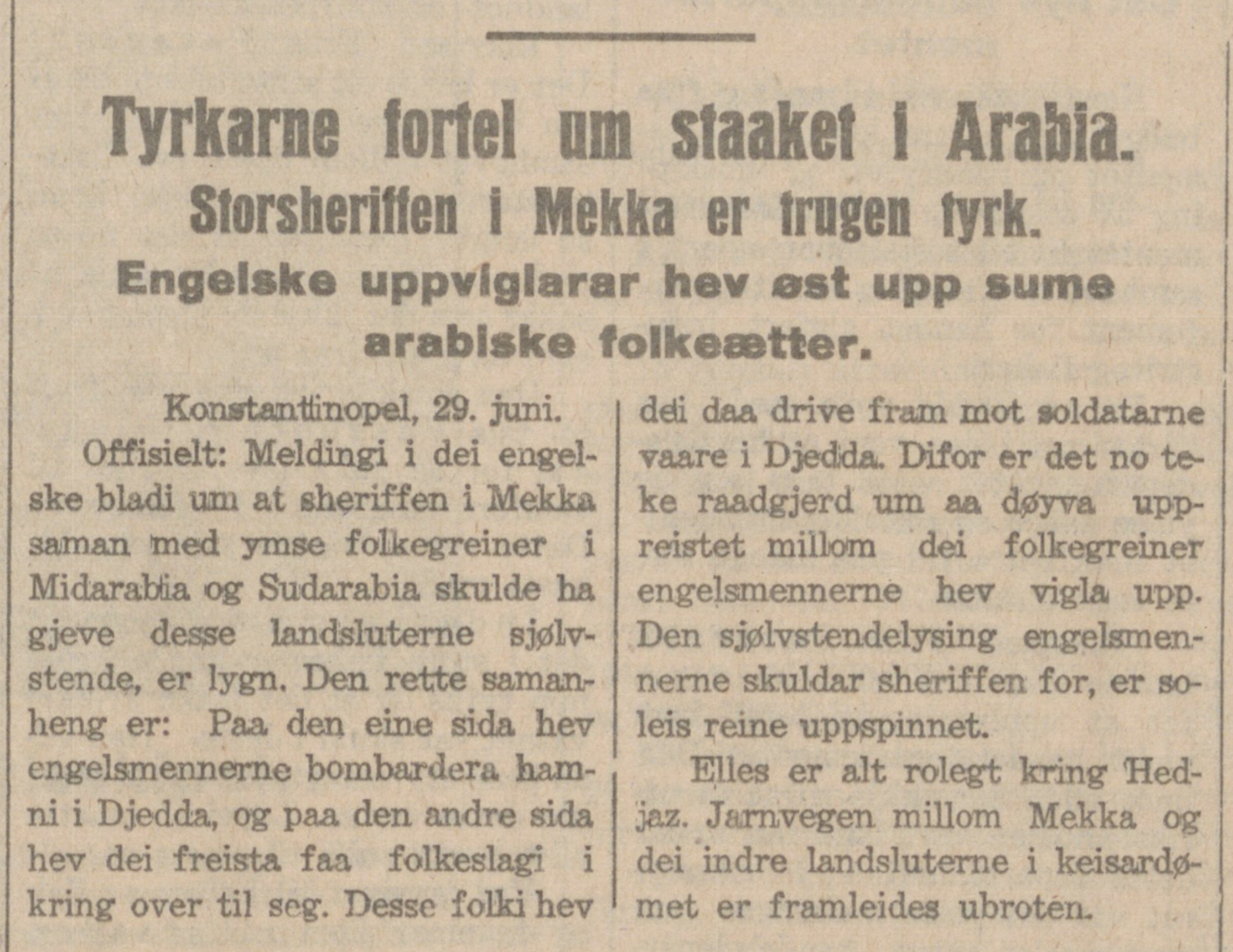 Tyrkarne fortel um staaket i Arabia.
Storsheriffen i Mekka er trugen tyrk.
Engelske uppviglarar hev øst upp sume arabiske folkeætter.

Konstantinopel, 29. juni.

Offisielt: Meldingi i dei engelske bladi um at sheriffen i Mekka saman med ymse folkegreiner i Midarabia og Sudarabia skulde ha gjeve desse landsluterne sjølvstende, er lygn. Den rette samanheng er: Paa den eine sida hev engelsmennerne bombardera hamni i Djedda, og paa den andre sida hev dei freista faa folkeslagi i kring over til seg. Desse folki hev dei daa drive fram mot soldatarne vaare i Djedda. Difor er det no teke raadgjerd um aa døyva uppreistet millom dei folkegreiner engelsmennerne hev vigla upp. Den sjølvstendelysing engelsmennerne skuldar sheriffen for, er soleis reine uppspinnet.

Elles er alt rolegt kring Hedjaz. Jarnvegen millom Mekka og dei indre landsluterne i keisardømet er framleides ubroten.